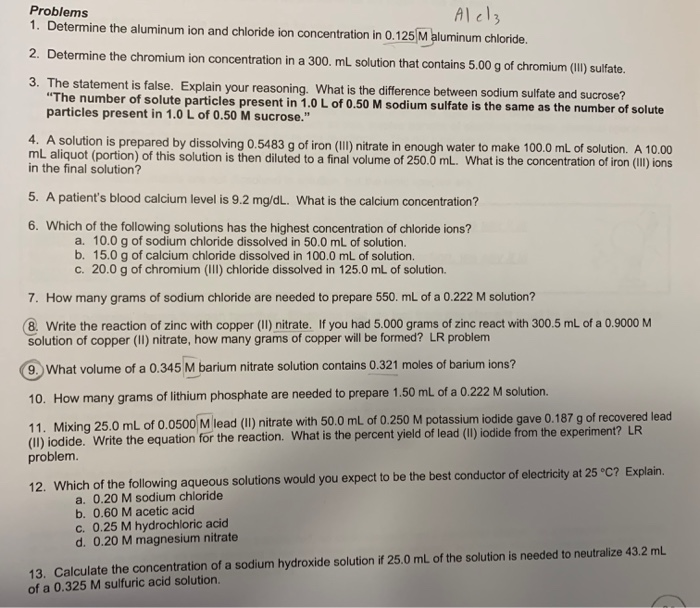 Problems
$AlCl_3$
1. Determine the aluminum ion and chloride ion concentration in 0.125 M aluminum chloride.

2. Determine the chromium ion concentration in a 300. mL solution that contains 5.00 g of chromium (III) sulfate.

3. The statement is false. Explain your reasoning. What is the difference between sodium sulfate and sucrose? "The number of solute particles present in 1.0 L of 0.50 M sodium sulfate is the same as the number of solute particles present in 1.0 L of 0.50 M sucrose."

4. A solution is prepared by dissolving 0.5483 g of iron (III) nitrate in enough water to make 100.0 mL of solution. A 10.00 mL aliquot (portion) of this solution is then diluted to a final volume of 250.0 mL. What is the concentration of iron (III) ions in the final solution?

5. A patient's blood calcium level is 9.2 mg/dL. What is the calcium concentration?

6. Which of the following solutions has the highest concentration of chloride ions?
a. 10.0 g of sodium chloride dissolved in 50.0 mL of solution.
b. 15.0 g of calcium chloride dissolved in 100.0 mL of solution.
c. 20.0 g of chromium (III) chloride dissolved in 125.0 mL of solution.

7. How many grams of sodium chloride are needed to prepare 550. mL of a 0.222 M solution?

8. Write the reaction of zinc with copper (II) nitrate. If you had 5.000 grams of zinc react with 300.5 mL of a 0.9000 M solution of copper (II) nitrate, how many grams of copper will be formed? LR problem

9. What volume of a 0.345 M barium nitrate solution contains 0.321 moles of barium ions?

10. How many grams of lithium phosphate are needed to prepare 1.50 mL of a 0.222 M solution.

11. Mixing 25.0 mL of 0.0500 M lead (II) nitrate with 50.0 mL of 0.250 M potassium iodide gave 0.187 g of recovered lead (II) iodide. Write the equation for the reaction. What is the percent yield of lead (II) iodide from the experiment? LR problem.

12. Which of the following aqueous solutions would you expect to be the best conductor of electricity at 25 °C? Explain.
a. 0.20 M sodium chloride
b. 0.60 M acetic acid
c. 0.25 M hydrochloric acid
d. 0.20 M magnesium nitrate

13. Calculate the concentration of a sodium hydroxide solution if 25.0 mL of the solution is needed to neutralize 43.2 mL of a 0.325 M sulfuric acid solution.